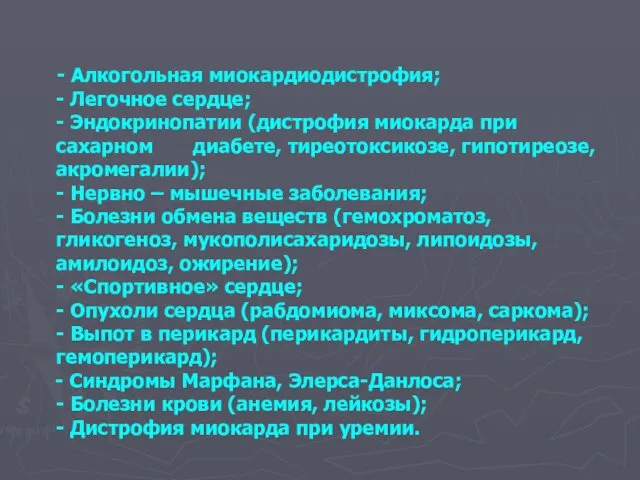 - Алкогольная миокардиодистрофия;
- Легочное сердце;
- Эндокринопатии (дистрофия миокарда при сахарном диабете, тиреотоксикозе, гипотиреозе, акромегалии);
- Нервно – мышечные заболевания;
- Болезни обмена веществ (гемохроматоз, гликогеноз, мукополисахаридозы, липоидозы, амилоидоз, ожирение);
- «Спортивное» сердце;
- Опухоли сердца (рабдомиома, миксома, саркома);
- Выпот в перикард (перикардиты, гидроперикард, гемоперикард);
- Синдромы Марфана, Элерса-Данлоса;
- Болезни крови (анемия, лейкозы);
- Дистрофия миокарда при уремии.